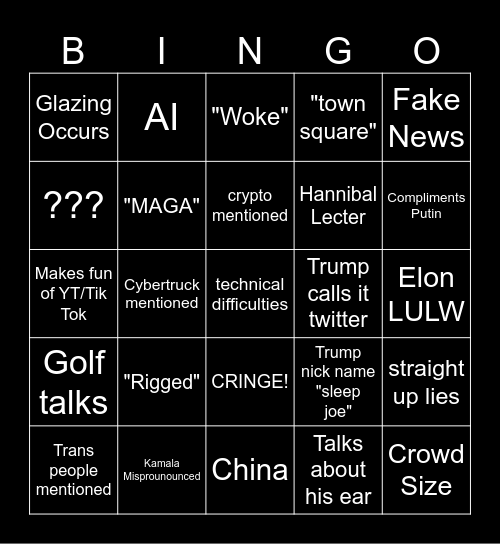 | B | I | N | G | O |
|---|---|---|---|---|
| Glazing Occurs | AI | "Woke" | "town square" | Fake News |
| ??? | "MAGA" | crypto mentioned | Hannibal Lecter | Compliments Putin |
| Makes fun of YT/Tik Tok | Cybertruck mentioned | technical difficulties | Trump calls it twitter | Elon LULW |
| Golf talks | "Rigged" | CRINGE! | Trump nick name "sleep joe" | straight up lies |
| Trans people mentioned | Kamala Misprounounced | China | Talks about his ear | Crowd Size |